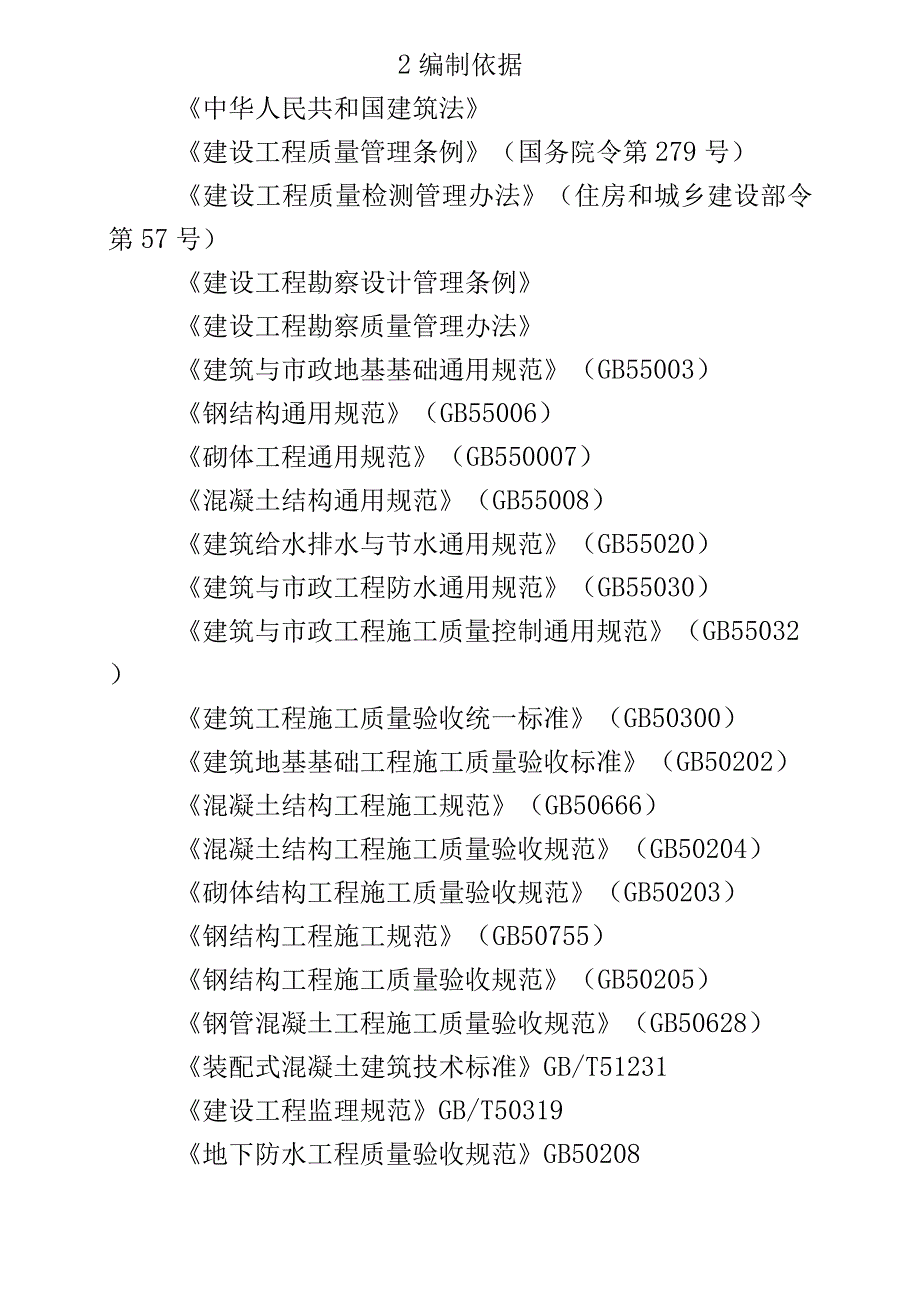 2 编制依据

《中华人民共和国建筑法》

《建设工程质量管理条例》（国务院令第 279 号）

《建设工程质量检测管理办法》（住房和城乡建设部令第 57 号）

《建设工程勘察设计管理条例》

《建设工程勘察质量管理办法》

《建筑与市政地基基础通用规范》（GB55003）

《钢结构通用规范》（GB55006）

《砌体工程通用规范》（GB550007）

《混凝土结构通用规范》（GB55008）

《建筑给水排水与节水通用规范》（GB55020）

《建筑与市政工程防水通用规范》（GB55030）

《建筑与市政工程施工质量控制通用规范》（GB55032）

《建筑工程施工质量验收统一标准》（GB50300）

《建筑地基基础工程施工质量验收标准》（GB50202）

《混凝土结构工程施工规范》（GB50666）

《混凝土结构工程施工质量验收规范》（GB50204）

《砌体结构工程施工质量验收规范》（GB50203）

《钢结构工程施工规范》（GB50755）

《钢结构工程施工质量验收规范》（GB50205）

《钢管混凝土工程施工质量验收规范》（GB50628）

《装配式混凝土建筑技术标准》GB/T51231

《建设工程监理规范》GB/T50319

《地下防水工程质量验收规范》GB50208